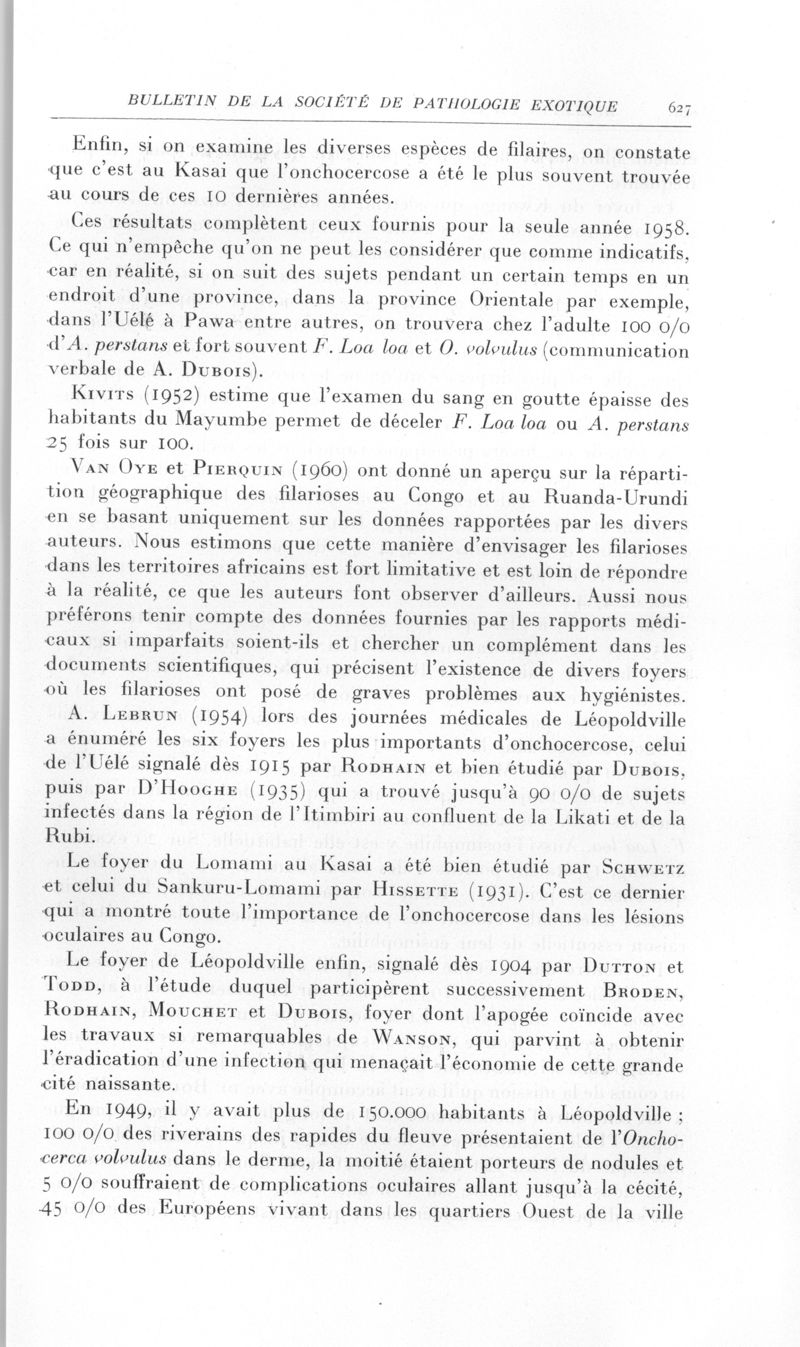 BULLETIN DE LA SOCIÉTÉ DE PATHOLOGIE EXOTIQUE 627

Enfin, si on examine les diverses espèces de filaires, on constate que c'est au Kasai que l'onchocercose a été le plus souvent trouvée au cours de ces 10 dernières années.

Ces résultats complètent ceux fournis pour la seule année 1958. Ce qui n'empêche qu'on ne peut les considérer que comme indicatifs, car en réalité, si on suit des sujets pendant un certain temps en un endroit d'une province, dans la province Orientale par exemple, dans l'Uélé à Pawa entre autres, on trouvera chez l'adulte 100 0/0 d'A. perstans et fort souvent F. Loa loa et O. volvulus (communication verbale de A. Dubois).

Kivits (1952) estime que l'examen du sang en goutte épaisse des habitants du Mayumbe permet de déceler F. Loa loa ou A. perstans 25 fois sur 100.

Van Oye et Pierquin (1960) ont donné un aperçu sur la répartition géographique des filarioses au Congo et au Ruanda-Urundi en se basant uniquement sur les données rapportées par les divers auteurs. Nous estimons que cette manière d'envisager les filarioses dans les territoires africains est fort limitative et est loin de répondre à la réalité, ce que les auteurs font observer d'ailleurs. Aussi nous préférons tenir compte des données fournies par les rapports médicaux si imparfaits soient-ils et chercher un complément dans les documents scientifiques, qui précisent l'existence de divers foyers où les filarioses ont posé de graves problèmes aux hygiénistes.

A. Lebrun (1954) lors des journées médicales de Léopoldville a énuméré les six foyers les plus importants d'onchocercose, celui de l'Uélé signalé dès 1915 par Rodhain et bien étudié par Dubois, puis par D'Hooghe (1935) qui a trouvé jusqu'à 90 0/0 de sujets infectés dans la région de l'Itimbiri au confluent de la Likati et de la Rubi.

Le foyer du Lomami au Kasai a été bien étudié par Schwetz et celui du Sankuru-Lomami par Hissette (1931). C'est ce dernier qui a montré toute l'importance de l'onchocercose dans les lésions oculaires au Congo.

Le foyer de Léopoldville enfin, signalé dès 1904 par Dutton et Todd, à l'étude duquel participèrent successivement Broden, Rodhain, Mouchet et Dubois, foyer dont l'apogée coïncide avec les travaux si remarquables de Wanson, qui parvint à obtenir l'éradication d'une infection qui menaçait l'économie de cette grande cité naissante.

En 1949, il y avait plus de 150.000 habitants à Léopoldville ; 100 0/0 des riverains des rapides du fleuve présentaient de l'Onchocerca volvulus dans le derme, la moitié étaient porteurs de nodules et 5 0/0 souffraient de complications oculaires allant jusqu'à la cécité, 45 0/0 des Européens vivant dans les quartiers Ouest de la ville